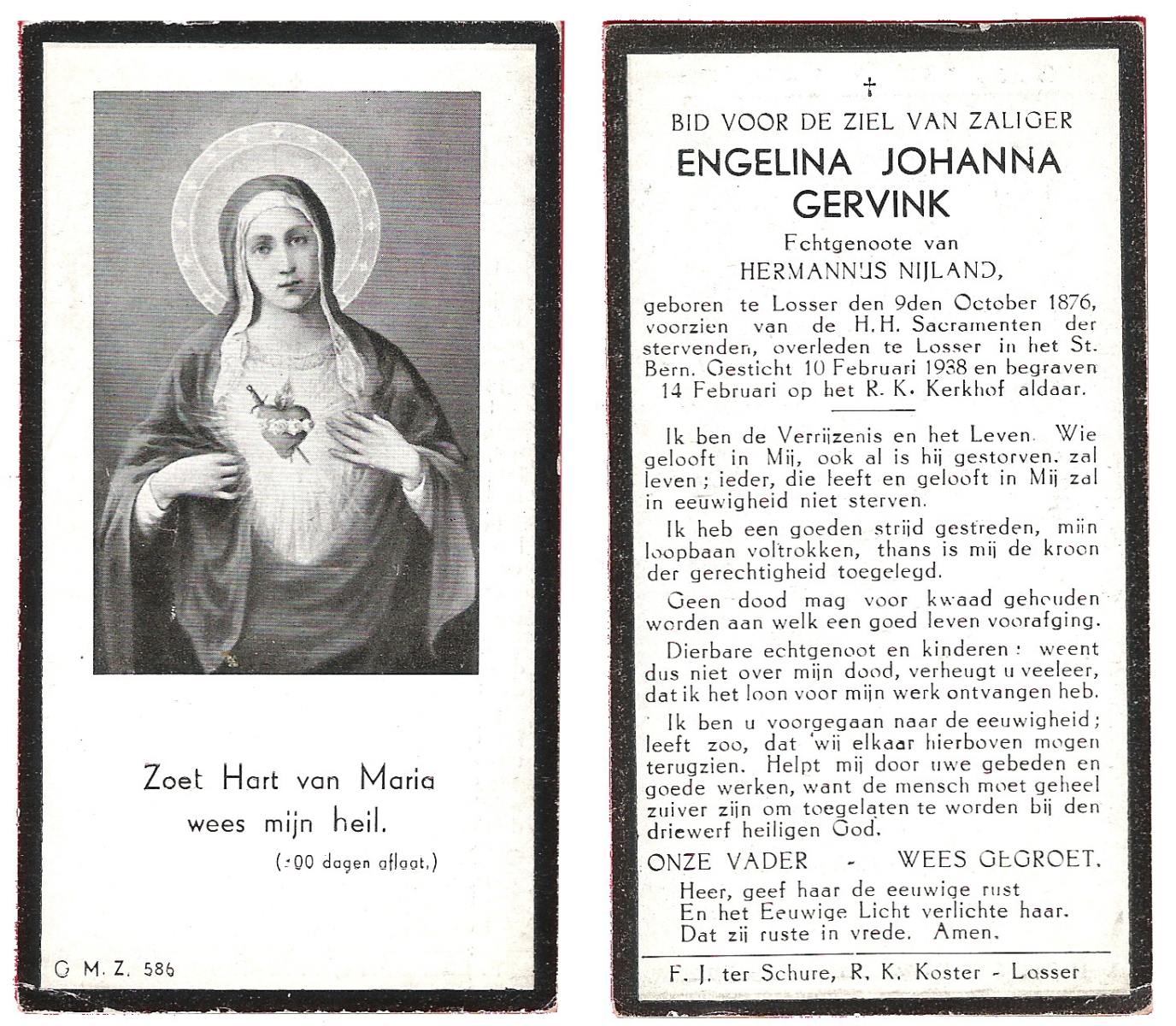 Zoet Hart van Maria
wees mijn heil.

(300 dagen aflaat.)

G. M. Z. 586

†
BID VOOR DE ZIEL VAN ZALIGER
ENGELINA JOHANNA GERVINK
Echtgenoote van
HERMANNUS NIJLAND,

geboren te Losser den 9den October 1876, voorzien van de H.H. Sacramenten der stervenden, overleden te Losser in het St. Bern. Gesticht 10 Februari 1938 en begraven 14 Februari op het R. K. Kerkhof aldaar.

Ik ben de Verrijzenis en het Leven. Wie gelooft in Mij, ook al is hij gestorven, zal leven; ieder, die leeft en gelooft in Mij zal in eeuwigheid niet sterven.

Ik heb een goeden strijd gestreden, mijn loopbaan voltrokken, thans is mij de kroon der gerechtigheid toegelegd.

Geen dood mag voor kwaad gehouden worden aan welk een goed leven voorafging.

Dierbare echtgenoot en kinderen: weent dus niet over mijn dood, verheugt u veeleer, dat ik het loon voor mijn werk ontvangen heb.

Ik ben u voorgegaan naar de eeuwigheid; leeft zoo, dat wij elkaar hierboven mogen terugzien. Helpt mij door uwe gebeden en goede werken, want de mensch moet geheel zuiver zijn om toegelaten te worden bij den driewerf heiligen God.

ONZE VADER - WEES GEGROET.

Heer, geef haar de eeuwige rust
En het Eeuwige Licht verlichte haar.
Dat zij ruste in vrede. Amen.

F. J. ter Schure, R. K. Koster - Losser